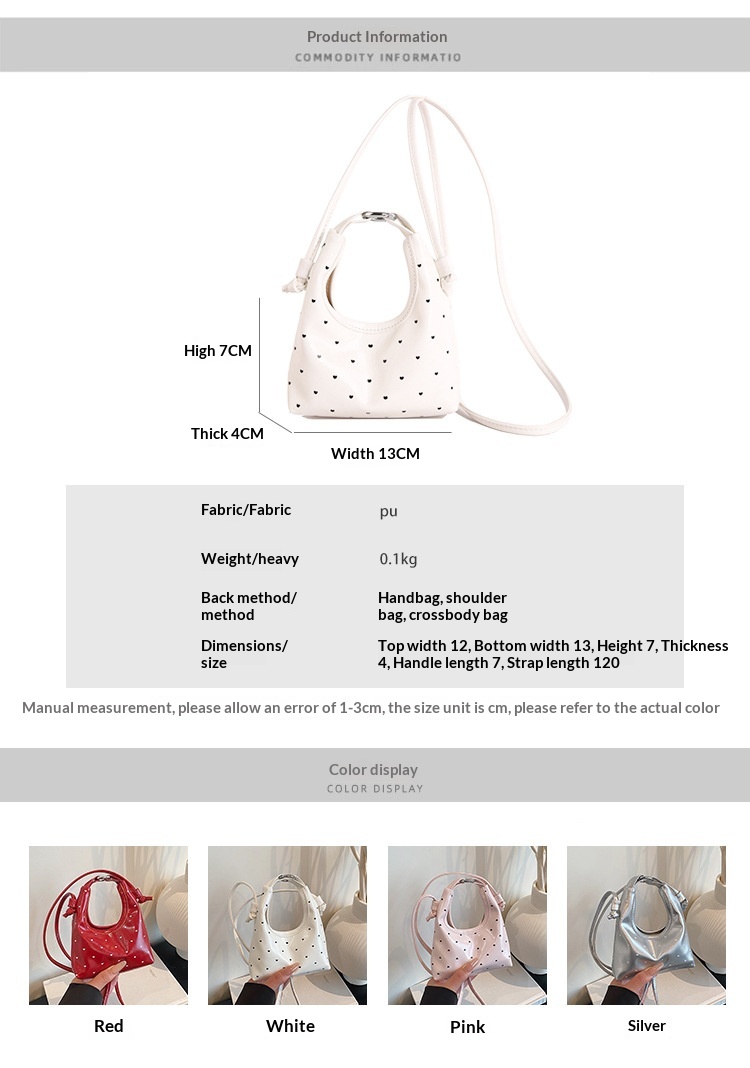 Product Information
COMMODITY INFORMATIO

High 7CM

Thick 4CM

Width 13CM

Fabric/Fabric
pu

Weight/heavy
0.1kg

Back method/ method
Handbag, shoulder bag, crossbody bag

Dimensions/ size
Top width 12, Bottom width 13, Height 7, Thickness 4, Handle length 7, Strap length 120

Manual measurement, please allow an error of 1-3cm, the size unit is cm, please refer to the actual color

Color display
COLOR DISPLAY

Red

White

Pink

Silver